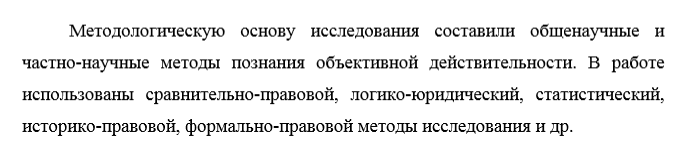 Методологическую основу исследования составили общенаучные и частно-научные методы познания объективной действительности. В работе использованы сравнительно-правовой, логико-юридический, статистический, историко-правовой, формально-правовой методы исследования и др.